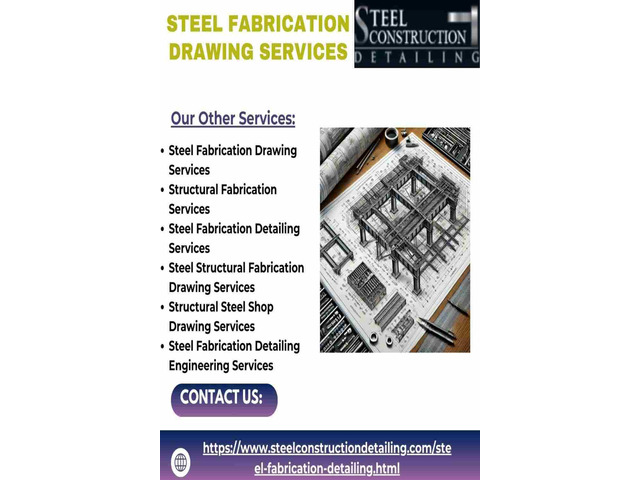 STEEL FABRICATION DRAWING SERVICES

STEEL CONSTRUCTION DETAILING

Our Other Services:

• Steel Fabrication Drawing Services
• Structural Fabrication Services
• Steel Fabrication Detailing Services
• Steel Structural Fabrication Drawing Services
• Structural Steel Shop Drawing Services
• Steel Fabrication Detailing Engineering Services

CONTACT US:

https://www.steelconstructiondetailing.com/steel-fabrication-detailing.html